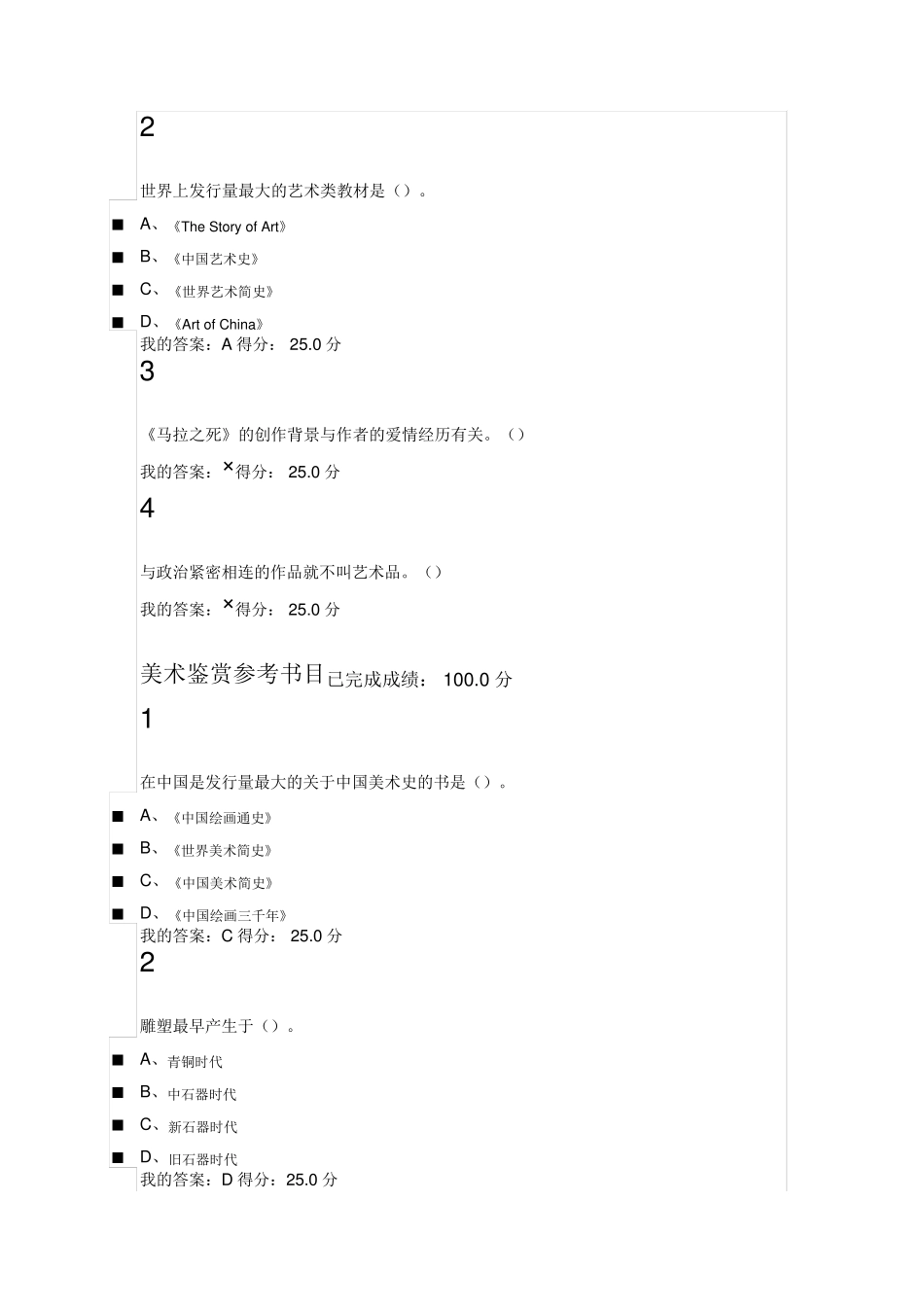 2

世界上发行量最大的艺术类教材是（）。

■ A、《The Story of Art》

■ B、《中国艺术史》

■ C、《世界艺术简史》

■ D、《Art of China》

我的答案：A 得分： 25.0 分

3

《马拉之死》的创作背景与作者的爱情经历有关。（）

我的答案：× 得分： 25.0 分

4

与政治紧密相连的作品就不叫艺术品。（）

我的答案：× 得分： 25.0 分

美术鉴赏参考书目 已完成成绩： 100.0 分

1

在中国是发行量最大的关于中国美术史的书是（）。

■ A、《中国绘画通史》

■ B、《世界美术简史》

■ C、《中国美术简史》

■ D、《中国绘画三千年》

我的答案：C 得分： 25.0 分

2

雕塑最早产生于（）。

■ A、青铜时代

■ B、中石器时代

■ C、新石器时代

■ D、旧石器时代

我的答案：D 得分：25.0 分